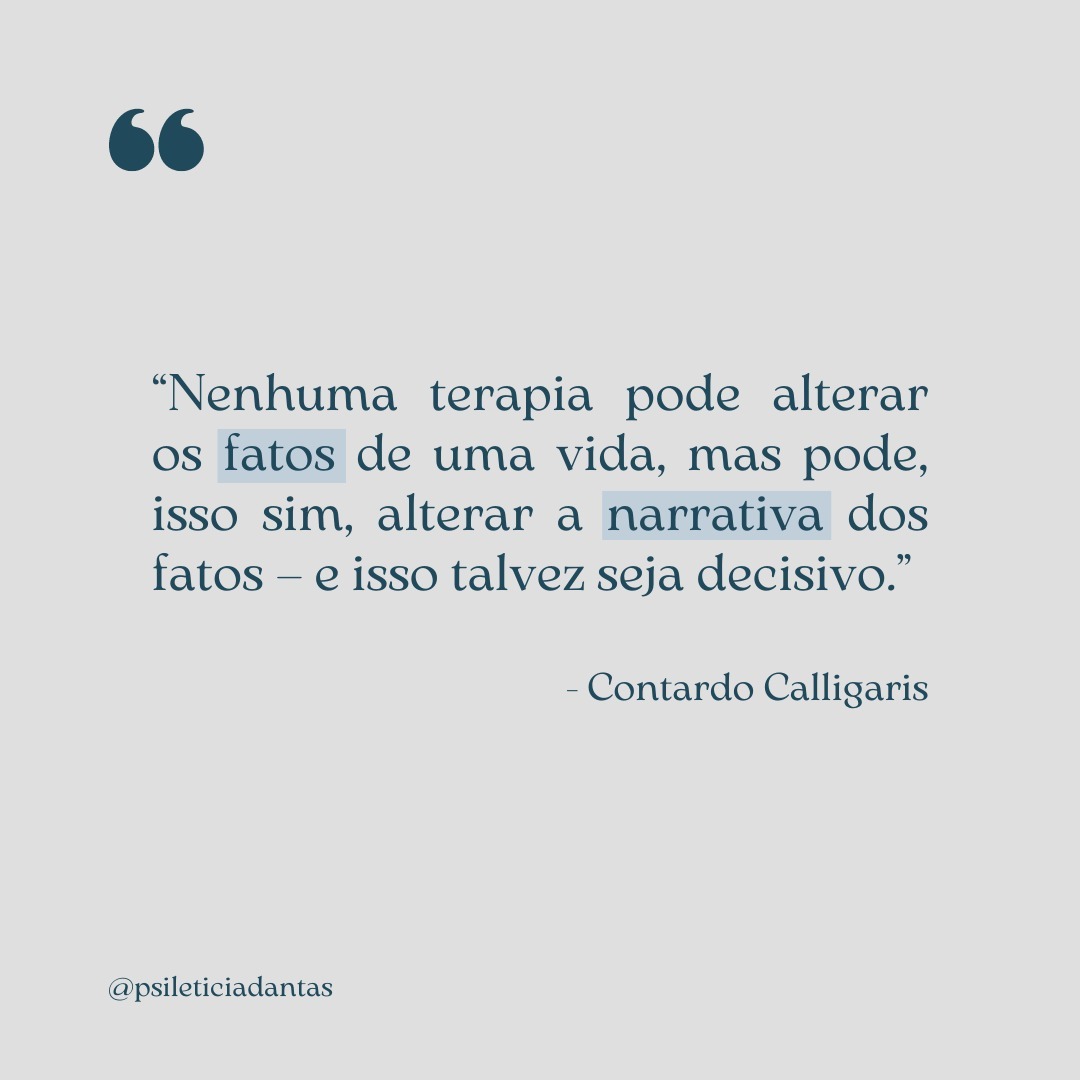 “

“Nenhuma terapia pode alterar os fatos de uma vida, mas pode, isso sim, alterar a narrativa dos fatos – e isso talvez seja decisivo.”

- Contardo Calligaris

@psileticiadantas